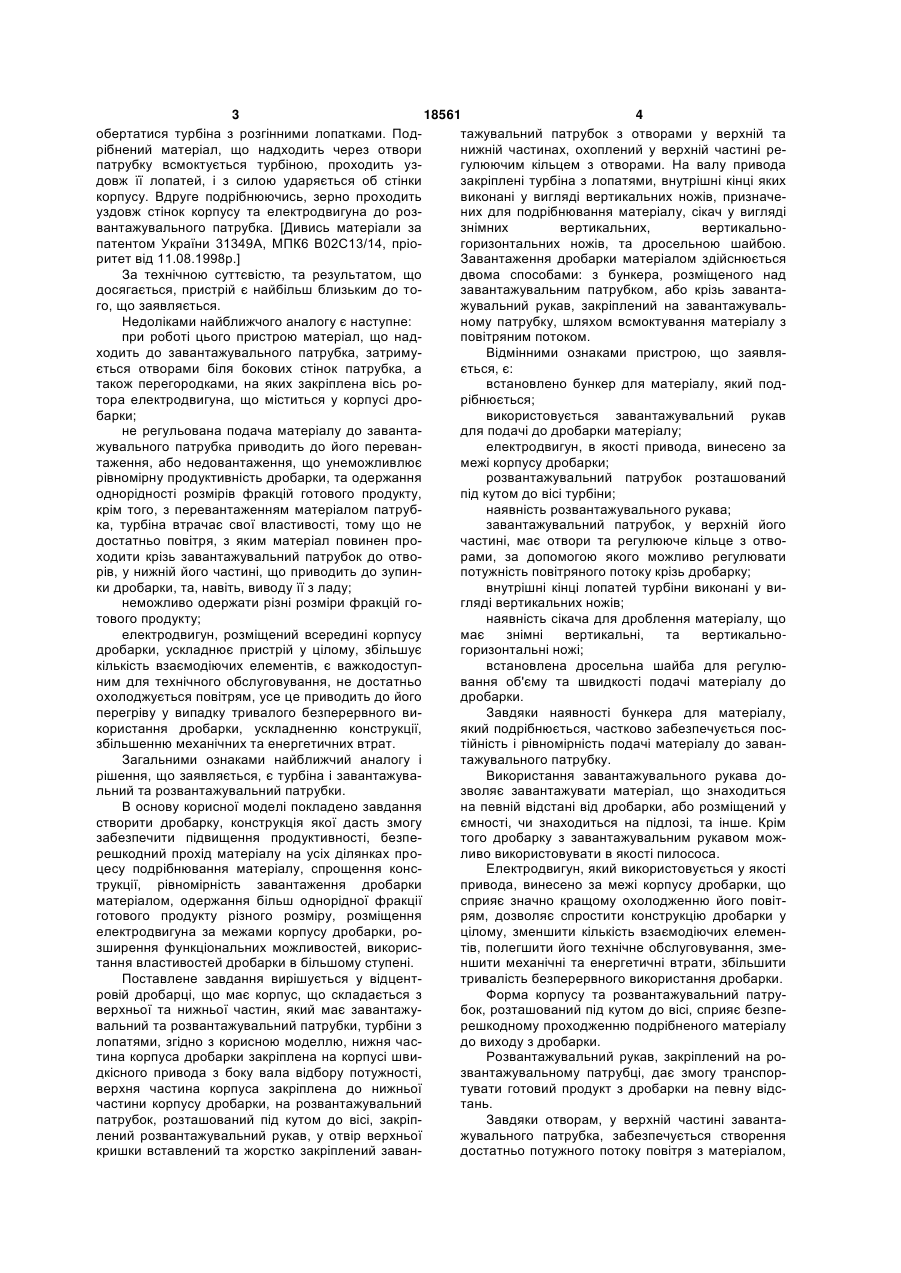 3 18561 4

обертатися турбіна з розгінними лопатками. Подрібнений матеріал, що надходить через отвори патрубку всмоктується турбіною, проходить уздовж її лопатей, і з силою ударяється об стінки корпусу. Вдруге подрібнюючись, зерно проходить уздовж стінок корпусу та електродвигуна до розвантажувального патрубка. [Дивись матеріали за патентом України 31349А, МПК6 В02С13/14, пріоритет від 11.08.1998р.]

За технічною суттєвістю, та результатом, що досягається, пристрій є найбільш близьким до того, що заявляється.

Недоліками найближчого аналогу є наступне:

при роботі цього пристрою матеріал, що надходить до завантажувального патрубка, затримується отворами біля бокових стінок патрубка, а також перегородками, на яких закріплена вісь ротора електродвигуна, що міститься у корпусі дробарки;

не регульована подача матеріалу до завантажувального патрубка приводить до його перевантаження, або недовантаження, що унеможливлює рівномірну продуктивність дробарки, та одержання однорідності розмірів фракцій готового продукту, крім того, з перевантаженням матеріалом патрубка, турбіна втрачає свої властивості, тому що не достатньо повітря, з яким матеріал повинен проходити крізь завантажувальний патрубок до отворів, у нижній його частині, що приводить до зупинки дробарки, та, навіть, виводу її з ладу;

неможливо одержати різні розміри фракцій готового продукту;

електродвигун, розміщений всередині корпусу дробарки, ускладнює пристрій у цілому, збільшує кількість взаємодіючих елементів, є важкодоступним для технічного обслуговування, не достатньо охолоджується повітрям, усе це приводить до його перегріву у випадку тривалого безперервного використання дробарки, ускладненню конструкції, збільшенню механічних та енергетичних втрат.

Загальними ознаками найближчий аналогу і рішення, що заявляється, є турбіна і завантажувальний та розвантажувальний патрубки.

В основу корисної моделі покладено завдання створити дробарку, конструкція якої дасть змогу забезпечити підвищення продуктивності, безперешкодний прохід матеріалу на усіх ділянках процесу подрібнювання матеріалу, спрощення конструкції, рівномірність завантаження дробарки матеріалом, одержання більш однорідної фракції готового продукту різного розміру, розміщення електродвигуна за межами корпусу дробарки, розширення функціональних можливостей, використання властивостей дробарки в більшому ступені.

Поставлене завдання вирішується у відцентровій дробарці, що має корпус, що складається з верхньої та нижньої частин, який має завантажувальний та розвантажувальний патрубки, турбіни з лопатями, згідно з корисною моделлю, нижня частина корпуса дробарки закріплена на корпусі швидкісного привода з боку вала відбору потужності, верхня частина корпуса закріплена до нижньої частини корпусу дробарки, на розвантажувальний патрубок, розташований під кутом до вісі, закріплений розвантажувальний рукав, у отвір верхньої кришки вставлений та жорстко закріплений завантажувальний патрубок з отворами у верхній та нижній частинах, охоплений у верхній частині регулюючим кільцем з отворами. На валу привода закріплені турбіна з лопатями, внутрішні кінці яких виконані у вигляді вертикальних ножів, призначених для подрібнювання матеріалу, сікач у вигляді знімних вертикальних, вертикально-горизонтальних ножів, та дросельною шайбою. Завантаження дробарки матеріалом здійснюється двома способами: з бункера, розміщеного над завантажувальним патрубком, або крізь завантажувальний рукав, закріплений на завантажувальному патрубку, шляхом всмоктування матеріалу з повітряним потоком.

Відмінними ознаками пристрою, що заявляється, є:

встановлено бункер для матеріалу, який подрібнюється;

використовується завантажувальний рукав для подачі до дробарки матеріалу;

електродвигун, в якості привода, винесено за межі корпусу дробарки;

розвантажувальний патрубок розташований під кутом до вісі турбіни;

наявність розвантажувального рукава;

завантажувальний патрубок, у верхній його частині, має отвори та регулююче кільце з отворами, за допомогою якого можливо регулювати потужність повітряного потоку крізь дробарку;

внутрішні кінці лопатей турбіни виконані у вигляді вертикальних ножів;

наявність сікача для дроблення матеріалу, що має знімні вертикальні, та вертикально-горизонтальні ножі;

встановлена дросельна шайба для регулювання об'єму та швидкості подачі матеріалу до дробарки.

Завдяки наявності бункера для матеріалу, який подрібнюється, частково забезпечується постійність і рівномірність подачі матеріалу до завантажувального патрубку.

Використання завантажувального рукава дозволяє завантажувати матеріал, що знаходиться на певній відстані від дробарки, або розміщений у ємності, чи знаходиться на підлозі, та інше. Крім того дробарку з завантажувальним рукавом можливо використовувати в якості пилососа.

Електродвигун, який використовується у якості привода, винесено за межі корпусу дробарки, що сприяє значно кращому охолодженню його повітрям, дозволяє спростити конструкцію дробарки у цілому, зменшити кількість взаємодіючих елементів, полегшити його технічне обслуговування, зменшити механічні та енергетичні втрати, збільшити тривалість безперервного використання дробарки.

Форма корпусу та розвантажувальний патрубок, розташований під кутом до вісі, сприяє безперешкодному проходженню подрібненого матеріалу до виходу з дробарки.

Розвантажувальний рукав, закріплений на розвантажувальному патрубці, дає змогу транспортувати готовий продукт з дробарки на певну відстань.

Завдяки отворам, у верхній частині завантажувального патрубка, забезпечується створення достатньо потужного потоку повітря з матеріалом,